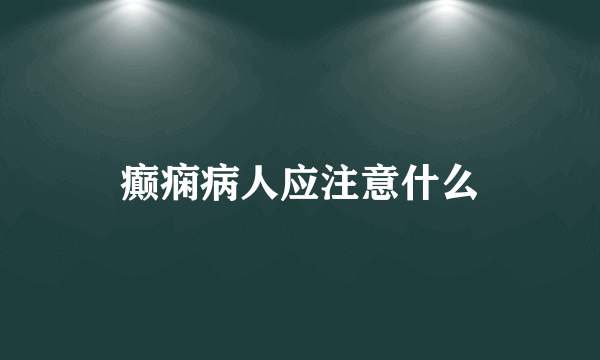 癫痫病人应注意什么